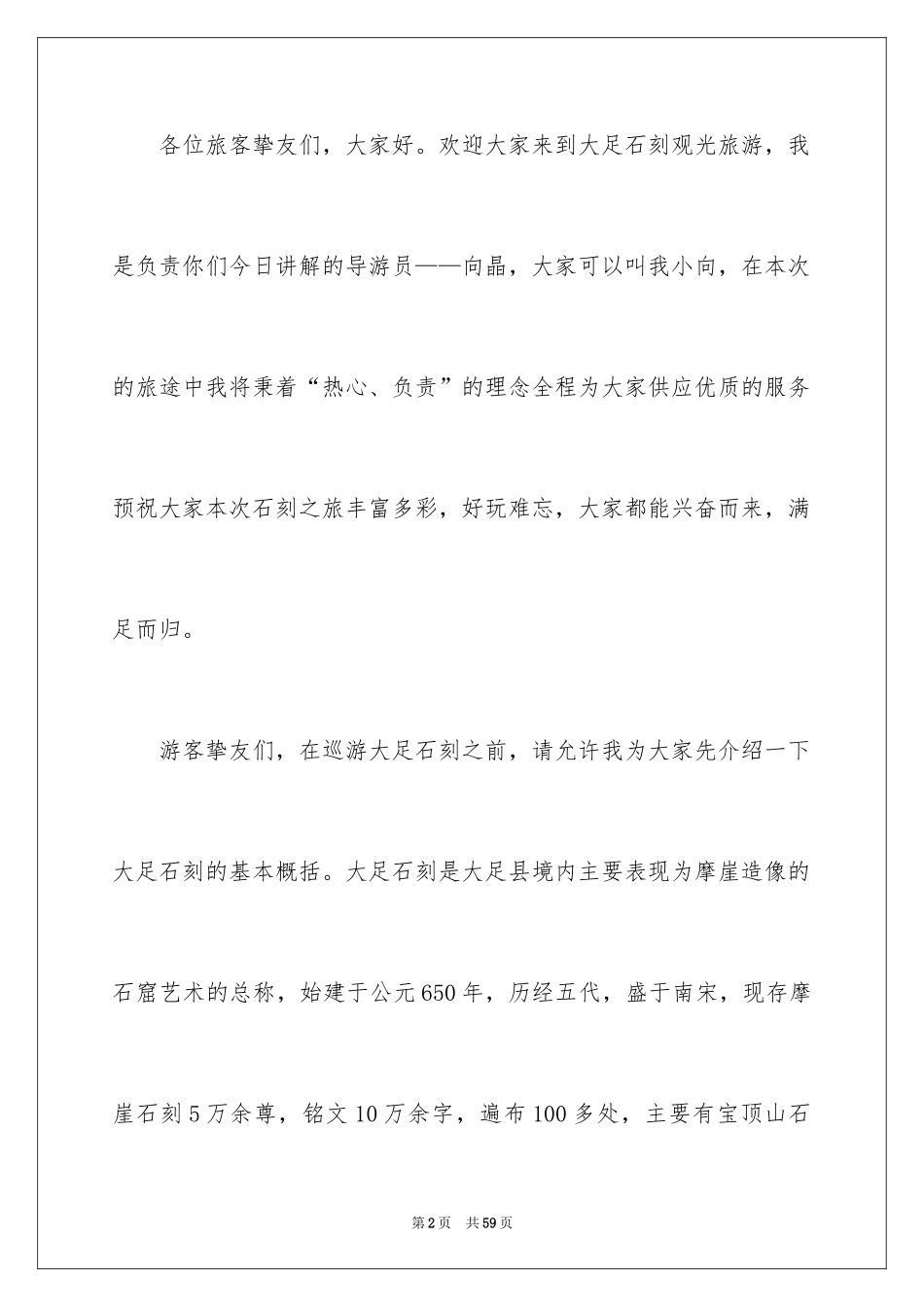 各位旅客挚友们，大家好。欢迎大家来到大足石刻观光旅游，我是负责你们今日讲解的导游员——向晶，大家可以叫我小向，在本次的旅途中我将秉着“热心、负责”的理念全程为大家供应优质的服务预祝大家本次石刻之旅丰富多彩，好玩难忘，大家都能兴奋而来，满足而归。

游客挚友们，在巡游大足石刻之前，请允许我为大家先介绍一下大足石刻的基本概括。大足石刻是大足县境内主要表现为摩崖造像的石窟艺术的总称，始建于公元650年，历经五代，盛于南宋，现存摩崖石刻5万余尊，铭文10万余字，遍布100多处，主要有宝顶山石

第2页 共59页